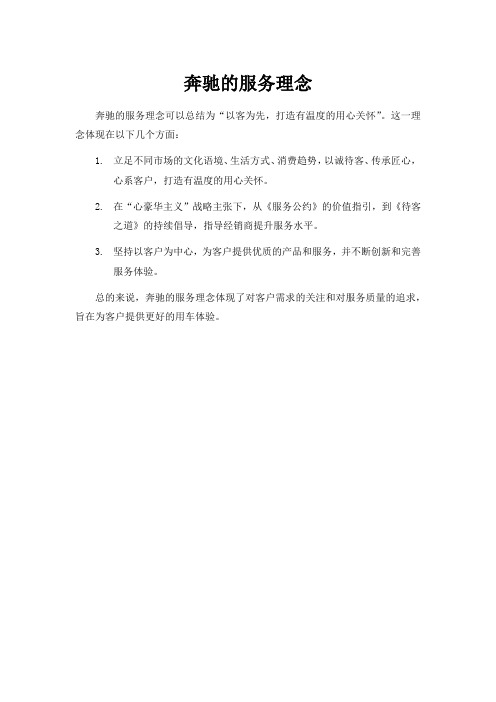 奔驰的服务理念

奔驰的服务理念可以总结为“以客为先，打造有温度的用心关怀”。这一理念体现在以下几个方面：

1. 立足不同市场的文化语境、生活方式、消费趋势，以诚待客、传承匠心，心系客户，打造有温度的用心关怀。

2. 在“心豪华主义”战略主张下，从《服务公约》的价值指引，到《待客之道》的持续倡导，指导经销商提升服务水平。

3. 坚持以客户为中心，为客户提供优质的产品和服务，并不断创新和完善服务体验。

总的来说，奔驰的服务理念体现了对客户需求的关注和对服务质量的追求，旨在为客户提供更好的用车体验。